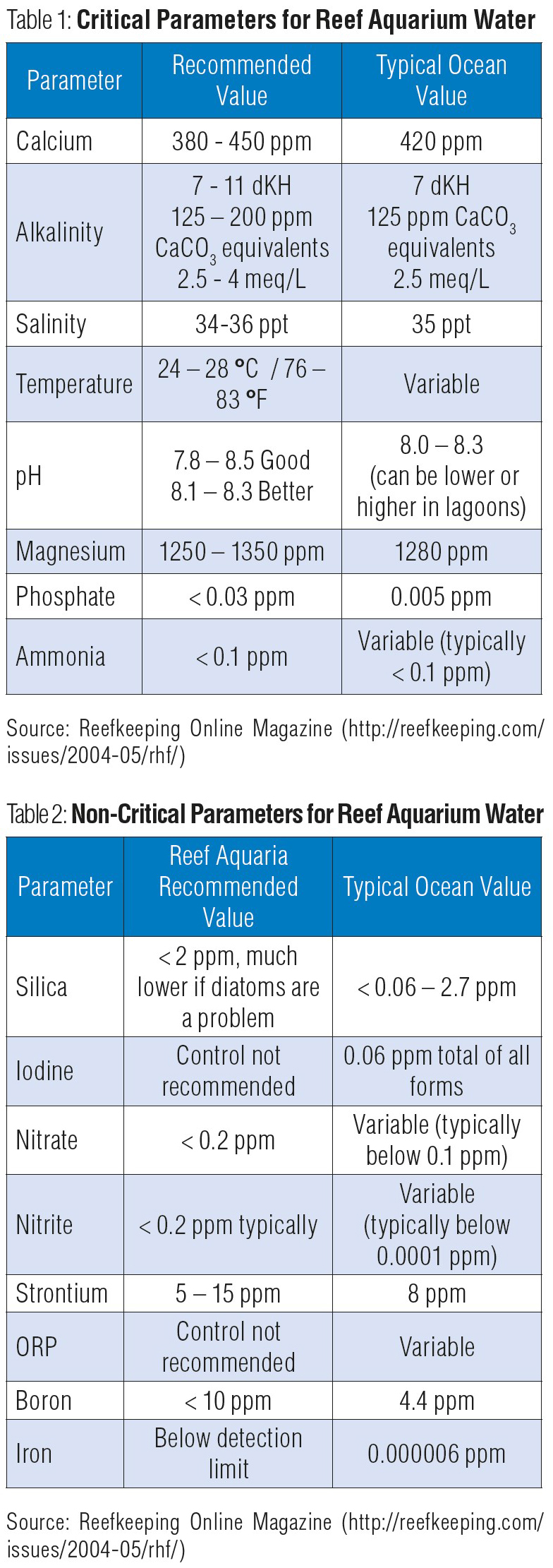 Table 1: **Critical Parameters for Reef Aquarium Water**

| Parameter | Recommended Value | Typical Ocean Value |
|---|---|---|
| Calcium | 380 - 450 ppm | 420 ppm |
| Alkalinity | 7 - 11 dKH 125 – 200 ppm $CaCO_3$ equivalents 2.5 - 4 meq/L | 7 dKH 125 ppm $CaCO_3$ equivalents 2.5 meq/L |
| Salinity | 34-36 ppt | 35 ppt |
| Temperature | 24 – 28 °C / 76 – 83 °F | Variable |
| pH | 7.8 – 8.5 Good 8.1 – 8.3 Better | 8.0 – 8.3 (can be lower or higher in lagoons) |
| Magnesium | 1250 – 1350 ppm | 1280 ppm |
| Phosphate | < 0.03 ppm | 0.005 ppm |
| Ammonia | < 0.1 ppm | Variable (typically < 0.1 ppm) |

Source: Reefkeeping Online Magazine (http://reefkeeping.com/issues/2004-05/rhf/)

Table 2: **Non-Critical Parameters for Reef Aquarium Water**

| Parameter | Reef Aquaria Recommended Value | Typical Ocean Value |
|---|---|---|
| Silica | < 2 ppm, much lower if diatoms are a problem | < 0.06 – 2.7 ppm |
| Iodine | Control not recommended | 0.06 ppm total of all forms |
| Nitrate | < 0.2 ppm | Variable (typically below 0.1 ppm) |
| Nitrite | < 0.2 ppm typically | Variable (typically below 0.0001 ppm) |
| Strontium | 5 – 15 ppm | 8 ppm |
| ORP | Control not recommended | Variable |
| Boron | < 10 ppm | 4.4 ppm |
| Iron | Below detection limit | 0.000006 ppm |

Source: Reefkeeping Online Magazine (http://reefkeeping.com/issues/2004-05/rhf/)